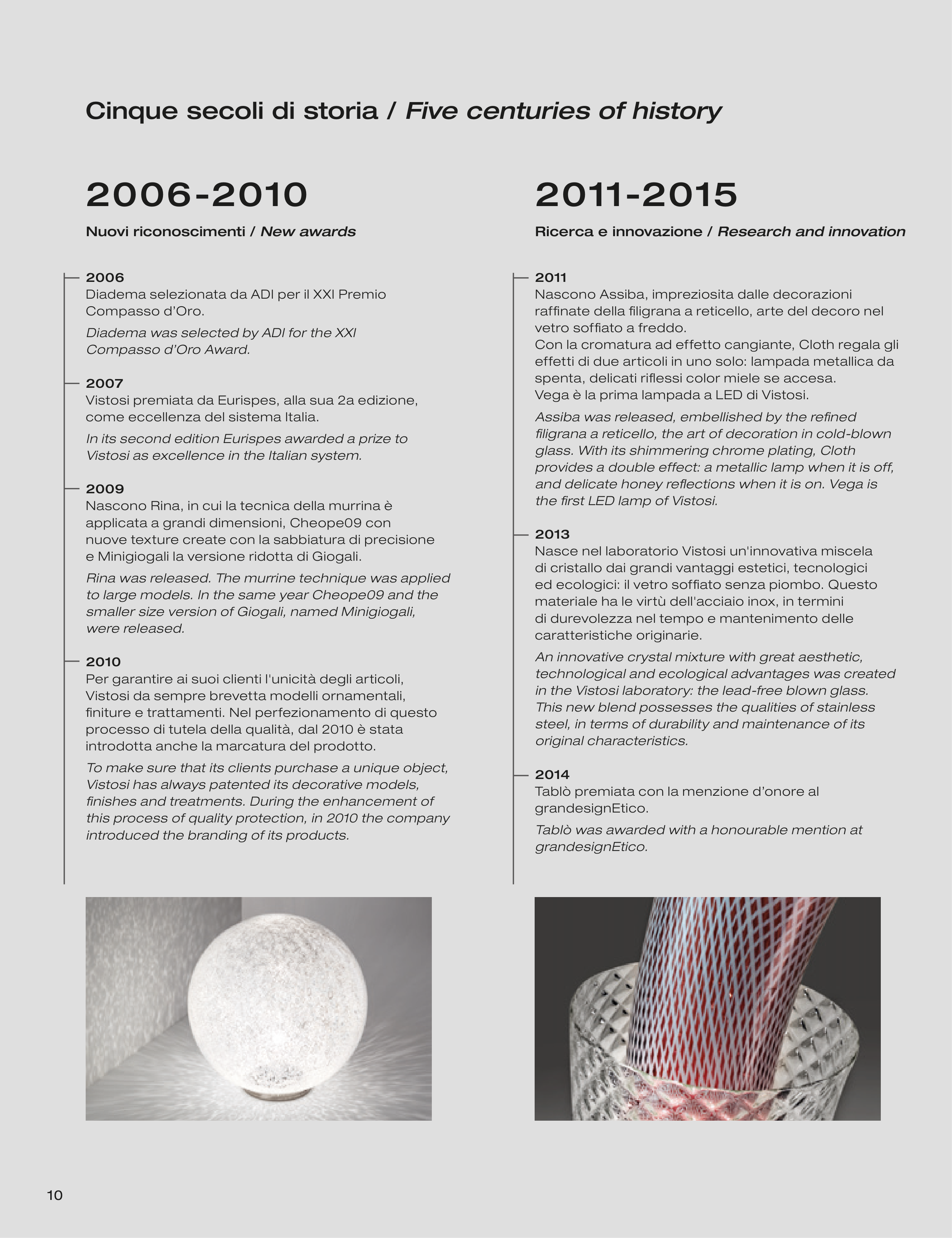 Cinque secoli di storia / Five centuries of history

2006-2010

Nuovi riconoscimenti / New awards

2006
Diadema selezionata da ADI per il XXI Premio Compasso d'Oro.

Diadema was selected by ADI for the XXI Compasso d'Oro Award.

2007
Vistosi premiata da Eurispes, alla sua 2a edizione, come eccellenza del sistema Italia.

In its second edition Eurispes awarded a prize to Vistosi as excellence in the Italian system.

2009
Nascono Rina, in cui la tecnica della murrina è applicata a grandi dimensioni, Cheope09 con nuove texture create con la sabbiatura di precisione e Minigiogali la versione ridotta di Giogali.

Rina was released. The murrine technique was applied to large models. In the same year Cheope09 and the smaller size version of Giogali, named Minigiogali, were released.

2010
Per garantire ai suoi clienti l'unicità degli articoli, Vistosi da sempre brevetta modelli ornamentali, finiture e trattamenti. Nel perfezionamento di questo processo di tutela della qualità, dal 2010 è stata introdotta anche la marcatura del prodotto.

To make sure that its clients purchase a unique object, Vistosi has always patented its decorative models, finishes and treatments. During the enhancement of this process of quality protection, in 2010 the company introduced the branding of its products.

2011-2015

Ricerca e innovazione / Research and innovation

2011
Nascono Assiba, impreziosita dalle decorazioni raffinate della filigrana a reticello, arte del decoro nel vetro soffiato a freddo.
Con la cromatura ad effetto cangiante, Cloth regala gli effetti di due articoli in uno solo: lampada metallica da spenta, delicati riflessi color miele se accesa.
Vega è la prima lampada a LED di Vistosi.

Assiba was released, embellished by the refined filigrana a reticello, the art of decoration in cold-blown glass. With its shimmering chrome plating, Cloth provides a double effect: a metallic lamp when it is off, and delicate honey reflections when it is on. Vega is the first LED lamp of Vistosi.

2013
Nasce nel laboratorio Vistosi un'innovativa miscela di cristallo dai grandi vantaggi estetici, tecnologici ed ecologici: il vetro soffiato senza piombo. Questo materiale ha le virtù dell'acciaio inox, in termini di durevolezza nel tempo e mantenimento delle caratteristiche originarie.

An innovative crystal mixture with great aesthetic, technological and ecological advantages was created in the Vistosi laboratory: the lead-free blown glass. This new blend possesses the qualities of stainless steel, in terms of durability and maintenance of its original characteristics.

2014
Tablò premiata con la menzione d'onore al grandesignEtico.

Tablò was awarded with a honourable mention at grandesignEtico.

10